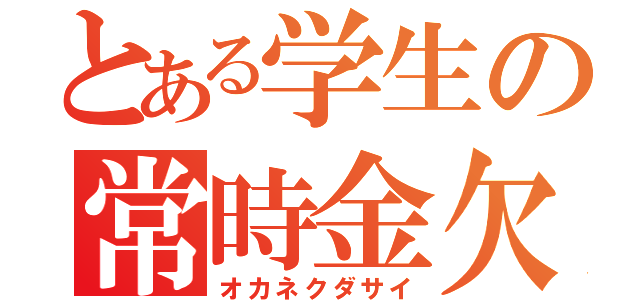 とある学生の
常時金欠
オカネクダサイ